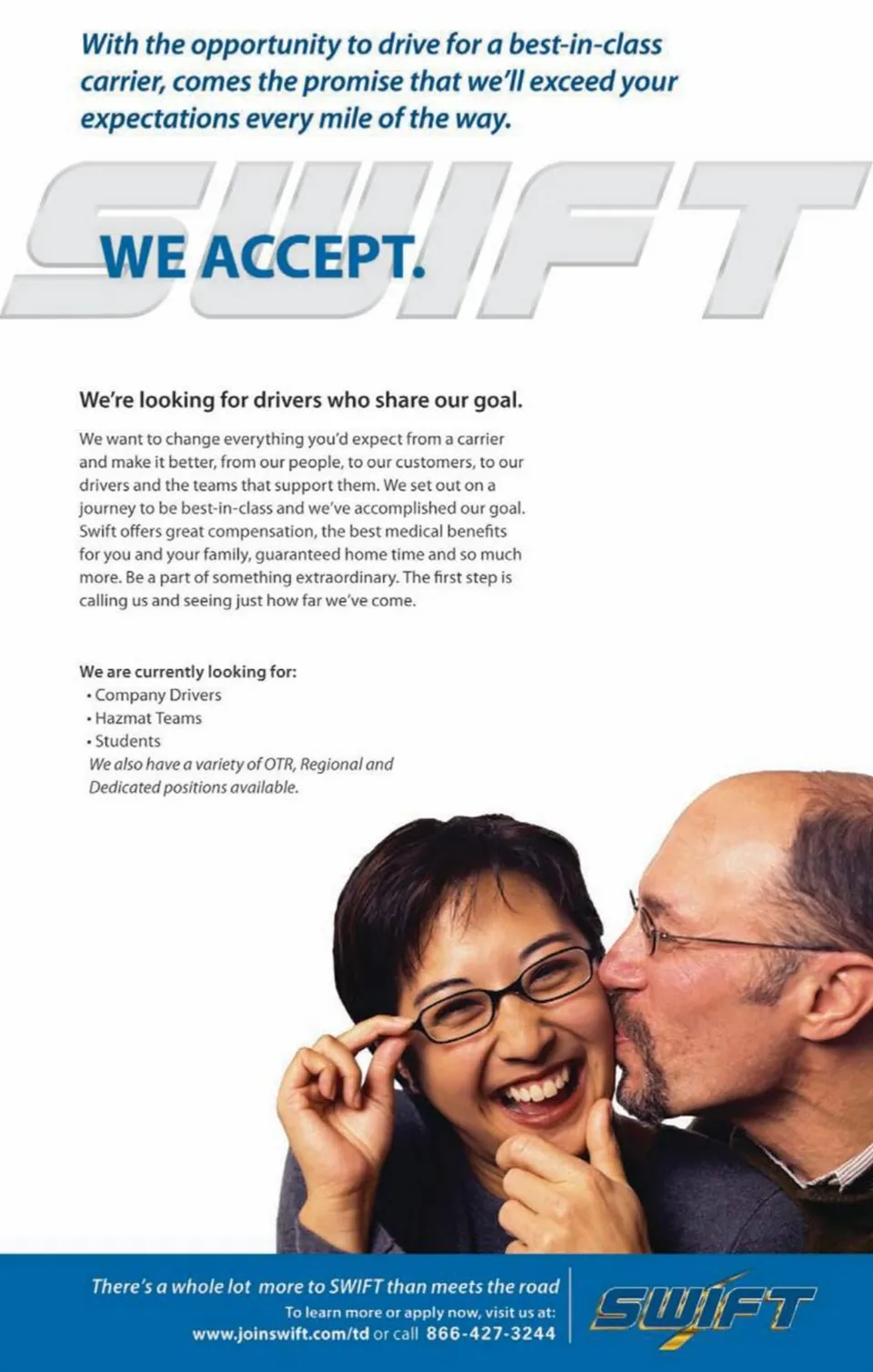 With the opportunity to drive for a best-in-class carrier, comes the promise that we'll exceed your expectations every mile of the way.

SWIFT

WE ACCEPT.

We're looking for drivers who share our goal.

We want to change everything you'd expect from a carrier and make it better, from our people, to our customers, to our drivers and the teams that support them. We set out on a journey to be best-in-class and we've accomplished our goal. Swift offers great compensation, the best medical benefits for you and your family, guaranteed home time and so much more. Be a part of something extraordinary. The first step is calling us and seeing just how far we've come.

We are currently looking for:
• Company Drivers
• Hazmat Teams
• Students
We also have a variety of OTR, Regional and Dedicated positions available.

There's a whole lot more to SWIFT than meets the road
To learn more or apply now, visit us at:
www.joinswift.com/td or call 866-427-3244

SWIFT